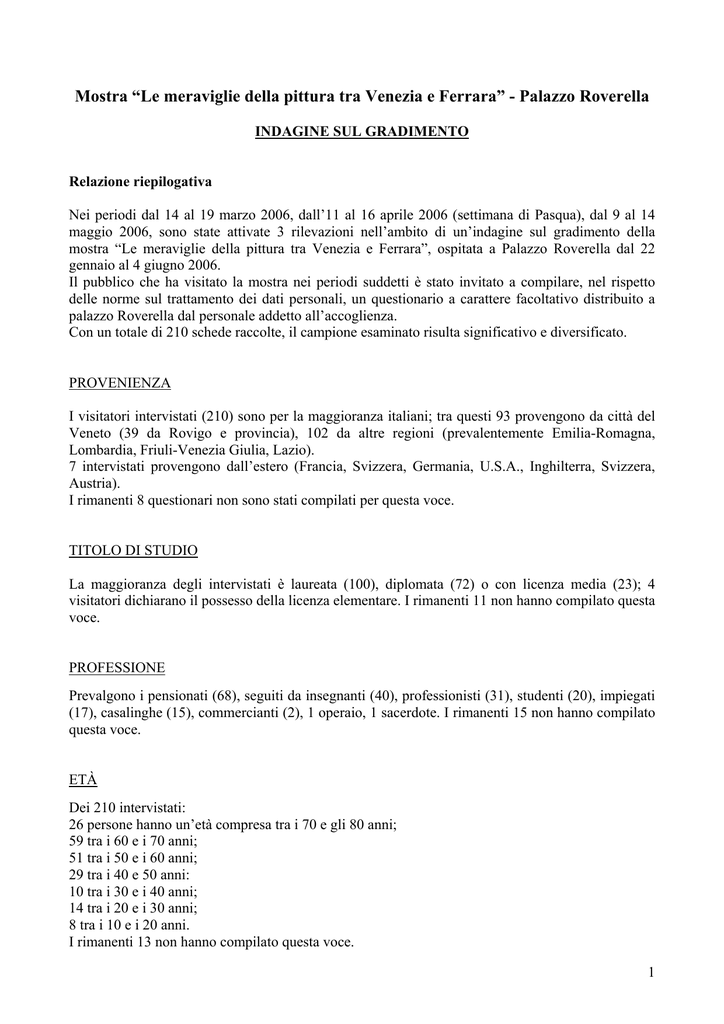 Mostra “Le meraviglie della pittura tra Venezia e Ferrara” - Palazzo Roverella

INDAGINE SUL GRADIMENTO

Relazione riepilogativa

Nei periodi dal 14 al 19 marzo 2006, dall’11 al 16 aprile 2006 (settimana di Pasqua), dal 9 al 14 maggio 2006, sono state attivate 3 rilevazioni nell’ambito di un’indagine sul gradimento della mostra “Le meraviglie della pittura tra Venezia e Ferrara”, ospitata a Palazzo Roverella dal 22 gennaio al 4 giugno 2006.
Il pubblico che ha visitato la mostra nei periodi suddetti è stato invitato a compilare, nel rispetto delle norme sul trattamento dei dati personali, un questionario a carattere facoltativo distribuito a palazzo Roverella dal personale addetto all’accoglienza.
Con un totale di 210 schede raccolte, il campione esaminato risulta significativo e diversificato.

PROVENIENZA

I visitatori intervistati (210) sono per la maggioranza italiani; tra questi 93 provengono da città del Veneto (39 da Rovigo e provincia), 102 da altre regioni (prevalentemente Emilia-Romagna, Lombardia, Friuli-Venezia Giulia, Lazio).
7 intervistati provengono dall’estero (Francia, Svizzera, Germania, U.S.A., Inghilterra, Svizzera, Austria).
I rimanenti 8 questionari non sono stati compilati per questa voce.

TITOLO DI STUDIO

La maggioranza degli intervistati è laureata (100), diplomata (72) o con licenza media (23); 4 visitatori dichiarano il possesso della licenza elementare. I rimanenti 11 non hanno compilato questa voce.

PROFESSIONE

Prevalgono i pensionati (68), seguiti da insegnanti (40), professionisti (31), studenti (20), impiegati (17), casalinghe (15), commercianti (2), 1 operaio, 1 sacerdote. I rimanenti 15 non hanno compilato questa voce.

ETÀ

Dei 210 intervistati:
26 persone hanno un’età compresa tra i 70 e gli 80 anni;
59 tra i 60 e i 70 anni;
51 tra i 50 e i 60 anni;
29 tra i 40 e 50 anni:
10 tra i 30 e i 40 anni;
14 tra i 20 e i 30 anni;
8 tra i 10 e i 20 anni.
I rimanenti 13 non hanno compilato questa voce.

1